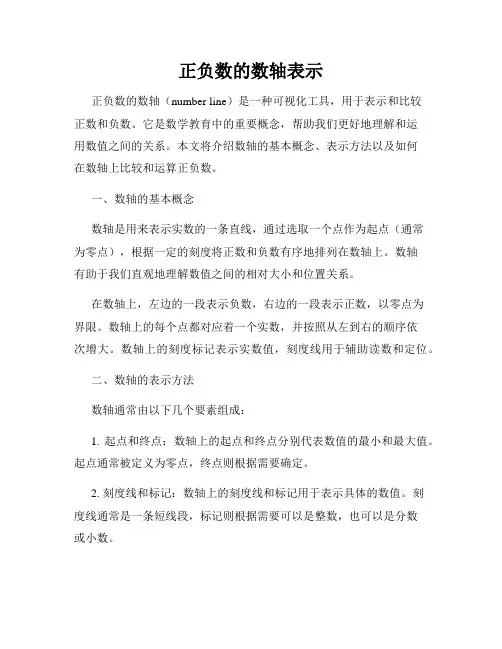 正负数的数轴表示

正负数的数轴（number line）是一种可视化工具，用于表示和比较正数和负数。它是数学教育中的重要概念，帮助我们更好地理解和运用数值之间的关系。本文将介绍数轴的基本概念、表示方法以及如何在数轴上比较和运算正负数。

一、数轴的基本概念

数轴是用来表示实数的一条直线，通过选取一个点作为起点（通常为零点），根据一定的刻度将正数和负数有序地排列在数轴上。数轴有助于我们直观地理解数值之间的相对大小和位置关系。

在数轴上，左边的一段表示负数，右边的一段表示正数，以零点为界限。数轴上的每个点都对应着一个实数，并按照从左到右的顺序依次增大。数轴上的刻度标记表示实数值，刻度线用于辅助读数和定位。

二、数轴的表示方法

数轴通常由以下几个要素组成：

1. 起点和终点：数轴上的起点和终点分别代表数值的最小和最大值。起点通常被定义为零点，终点则根据需要确定。

2. 刻度线和标记：数轴上的刻度线和标记用于表示具体的数值。刻度线通常是一条短线段，标记则根据需要可以是整数，也可以是分数或小数。